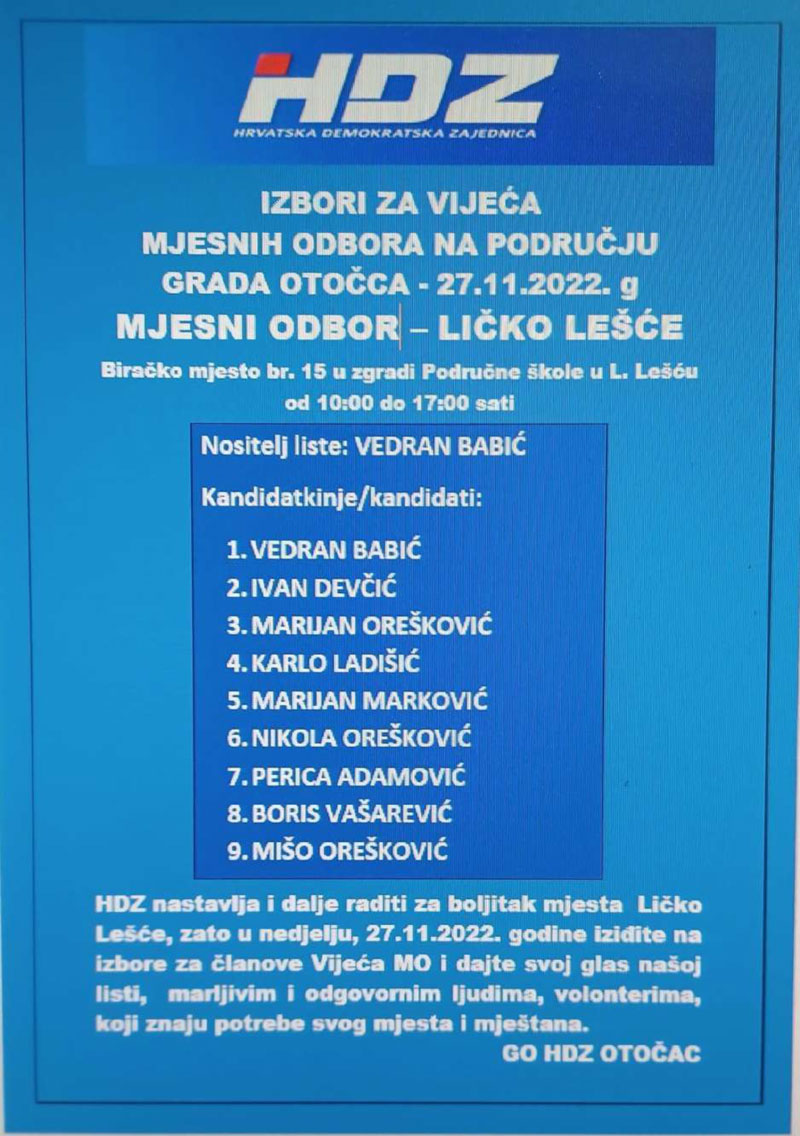 HDZ
HRVATSKA DEMOKRATSKA ZAJEDNICA

IZBORI ZA VIJEĆA
MJESNIH ODBORA NA PODRUČJU
GRADA OTOČCA - 27.11.2022. g
MJESNI ODBOR – LIČKO LEŠĆE

Biračko mjesto br. 15 u zgradi Područne škole u L. Lešću
od 10:00 do 17:00 sati

Nositelj liste: VEDRAN BABIĆ

Kandidatkinje/kandidati:

1. VEDRAN BABIĆ
2. IVAN DEVČIĆ
3. MARIJAN OREŠKOVIĆ
4. KARLO LADIŠIĆ
5. MARIJAN MARKOVIĆ
6. NIKOLA OREŠKOVIĆ
7. PERICA ADAMOVIĆ
8. BORIS VAŠAREVIĆ
9. MIŠO OREŠKOVIĆ

HDZ nastavlja i dalje raditi za boljitak mjesta Ličko Lešće, zato u nedjelju, 27.11.2022. godine izidite na izbore za članove Vijeća MO i dajte svoj glas našoj listi, marljivim i odgovornim ljudima, volonterima, koji znaju potrebe svog mjesta i mještana.

GO HDZ OTOČAC